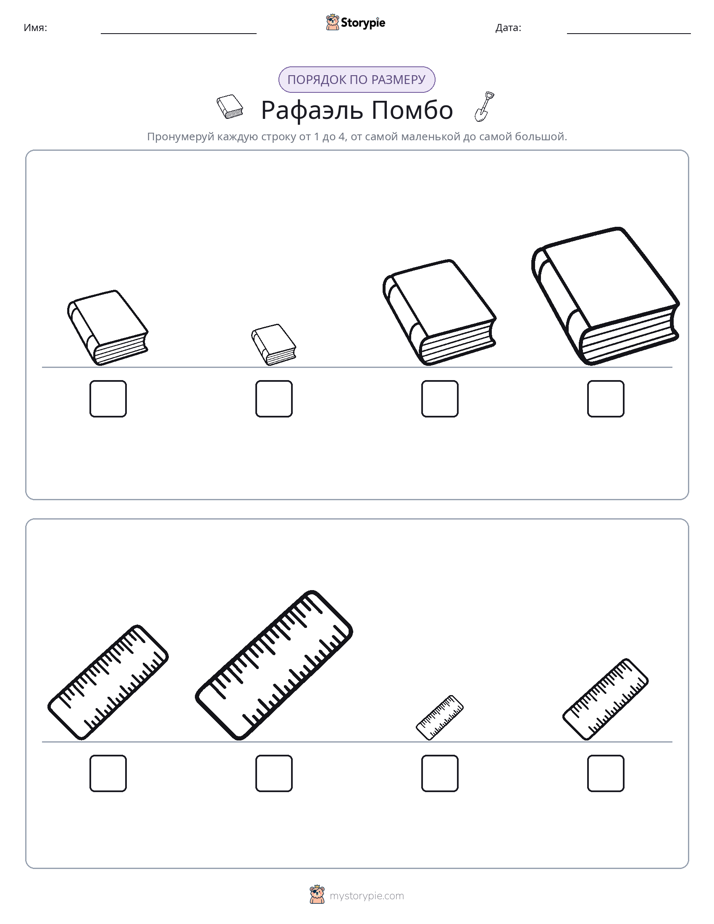 Имя: ____ Storypie Дата: ____

ПОРЯДОК ПО РАЗМЕРУ

Рафаэль Помбо

Пронумеруй каждую строку от 1 до 4, от самой маленькой до самой большой.

☐ ☐ ☐ ☐

☐ ☐ ☐ ☐

mystorypie.com